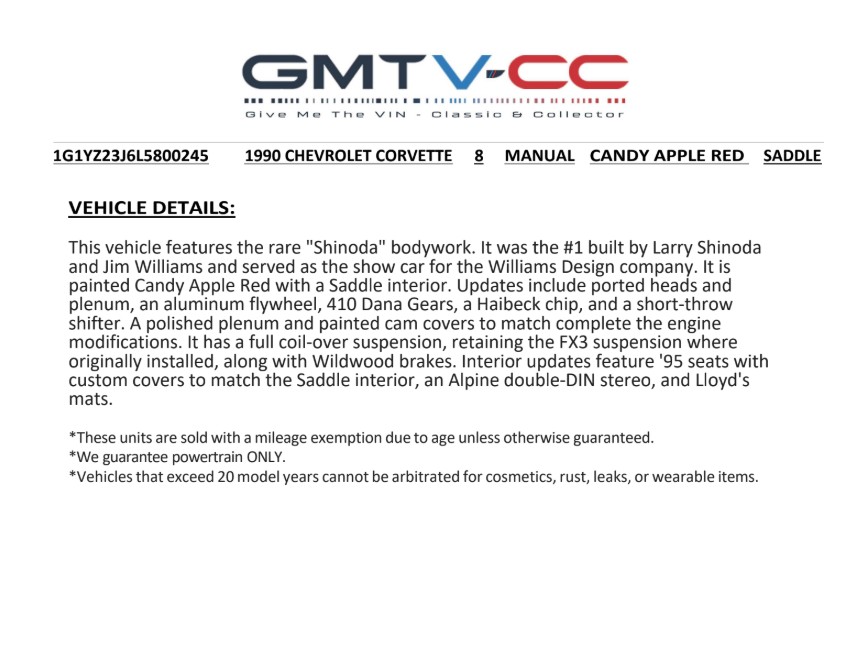 GMTV-CC
Give Me The VIN - Classic & Collector

1G1YZ23J6L5800245 1990 CHEVROLET CORVETTE 8 MANUAL CANDY APPLE RED SADDLE

VEHICLE DETAILS:

This vehicle features the rare "Shinoda" bodywork. It was the #1 built by Larry Shinoda and Jim Williams and served as the show car for the Williams Design company. It is painted Candy Apple Red with a Saddle interior. Updates include ported heads and plenum, an aluminum flywheel, 410 Dana Gears, a Haibeck chip, and a short-throw shifter. A polished plenum and painted cam covers to match complete the engine modifications. It has a full coil-over suspension, retaining the FX3 suspension where originally installed, along with Wildwood brakes. Interior updates feature '95 seats with custom covers to match the Saddle interior, an Alpine double-DIN stereo, and Lloyd's mats.

*These units are sold with a mileage exemption due to age unless otherwise guaranteed.
*We guarantee powertrain ONLY.
*Vehicles that exceed 20 model years cannot be arbitrated for cosmetics, rust, leaks, or wearable items.